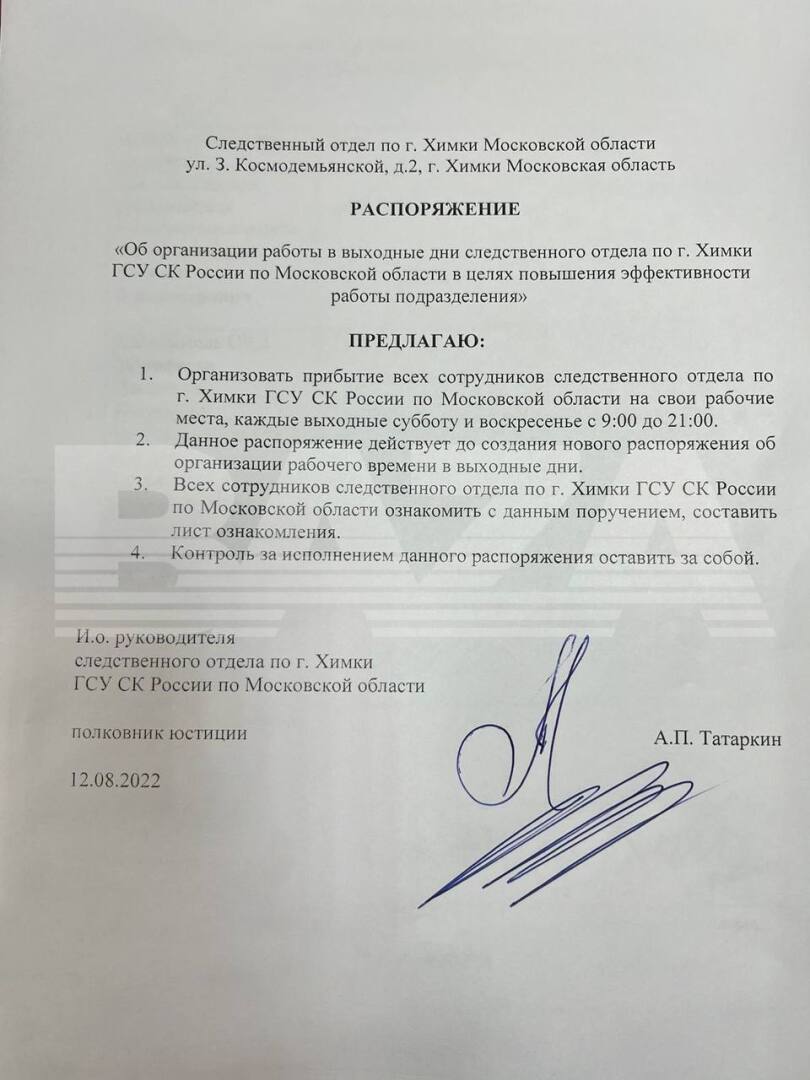 Следственный отдел по г. Химки Московской области
ул. З. Космодемьянской, д.2, г. Химки Московская область

РАСПОРЯЖЕНИЕ

«Об организации работы в выходные дни следственного отдела по г. Химки ГСУ СК России по Московской области в целях повышения эффективности работы подразделения»

ПРЕДЛАГАЮ:

1. Организовать прибытие всех сотрудников следственного отдела по г. Химки ГСУ СК России по Московской области на свои рабочие места, каждые выходные субботу и воскресенье с 9:00 до 21:00.
2. Данное распоряжение действует до создания нового распоряжения об организации рабочего времени в выходные дни.
3. Всех сотрудников следственного отдела по г. Химки ГСУ СК России по Московской области ознакомить с данным поручением, составить лист ознакомления.
4. Контроль за исполнением данного распоряжения оставить за собой.

И.о. руководителя
следственного отдела по г. Химки
ГСУ СК России по Московской области

полковник юстиции

А.П. Татаркин

12.08.2022